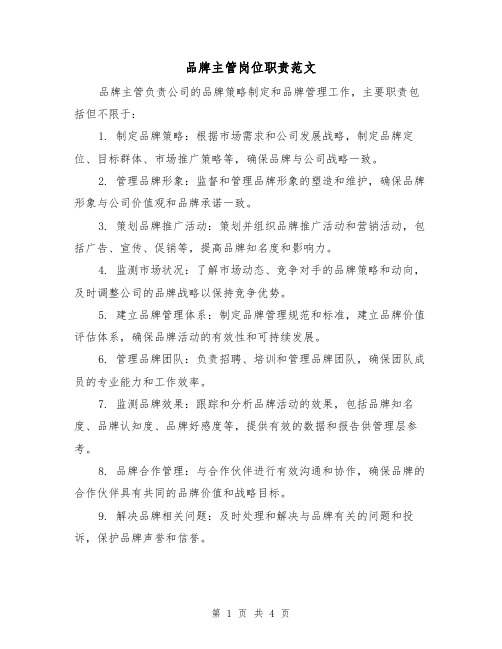 品牌主管岗位职责范文

品牌主管负责公司的品牌策略制定和品牌管理工作，主要职责包括但不限于：

1. 制定品牌策略：根据市场需求和公司发展战略，制定品牌定位、目标群体、市场推广策略等，确保品牌与公司战略一致。

2. 管理品牌形象：监督和管理品牌形象的塑造和维护，确保品牌形象与公司价值观和品牌承诺一致。

3. 策划品牌推广活动：策划并组织品牌推广活动和营销活动，包括广告、宣传、促销等，提高品牌知名度和影响力。

4. 监测市场状况：了解市场动态、竞争对手的品牌策略和动向，及时调整公司的品牌战略以保持竞争优势。

5. 建立品牌管理体系：制定品牌管理规范和标准，建立品牌价值评估体系，确保品牌活动的有效性和可持续发展。

6. 管理品牌团队：负责招聘、培训和管理品牌团队，确保团队成员的专业能力和工作效率。

7. 监测品牌效果：跟踪和分析品牌活动的效果，包括品牌知名度、品牌认知度、品牌好感度等，提供有效的数据和报告供管理层参考。

8. 品牌合作管理：与合作伙伴进行有效沟通和协作，确保品牌的合作伙伴具有共同的品牌价值和战略目标。

9. 解决品牌相关问题：及时处理和解决与品牌有关的问题和投诉，保护品牌声誉和信誉。

第 1 页 共 4 页